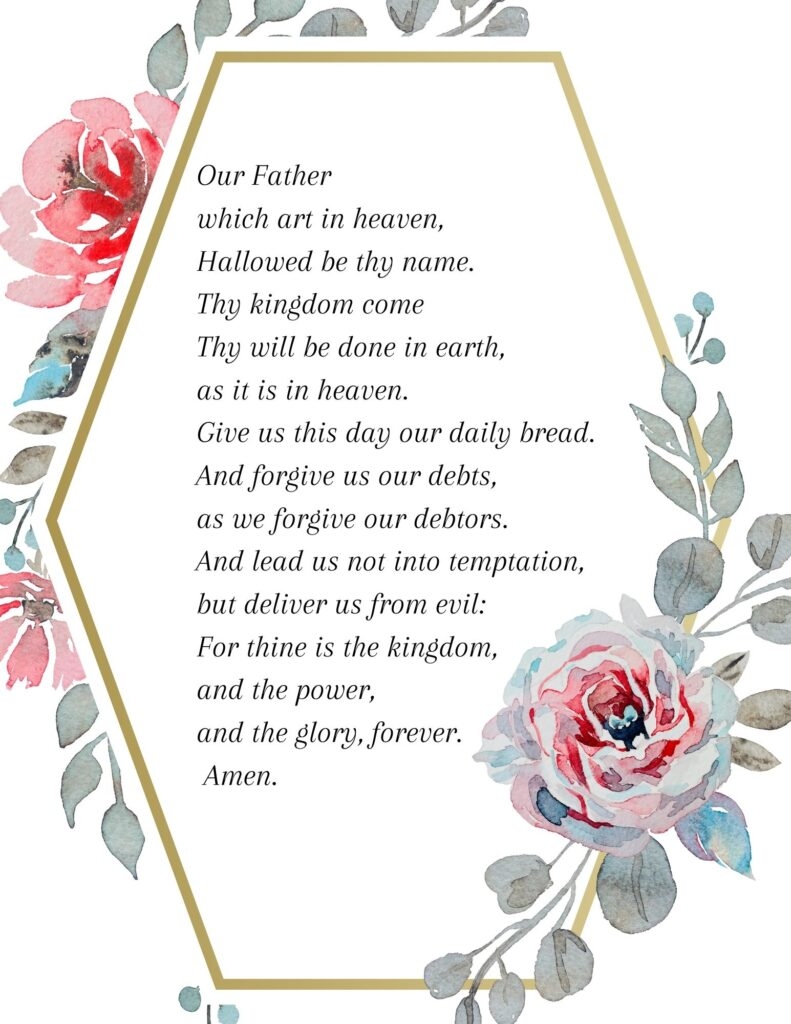 Our Father
which art in heaven,
Hallowed be thy name.
Thy kingdom come
Thy will be done in earth,
as it is in heaven.
Give us this day our daily bread.
And forgive us our debts,
as we forgive our debtors.
And lead us not into temptation,
but deliver us from evil:
For thine is the kingdom,
and the power,
and the glory, forever.
Amen.